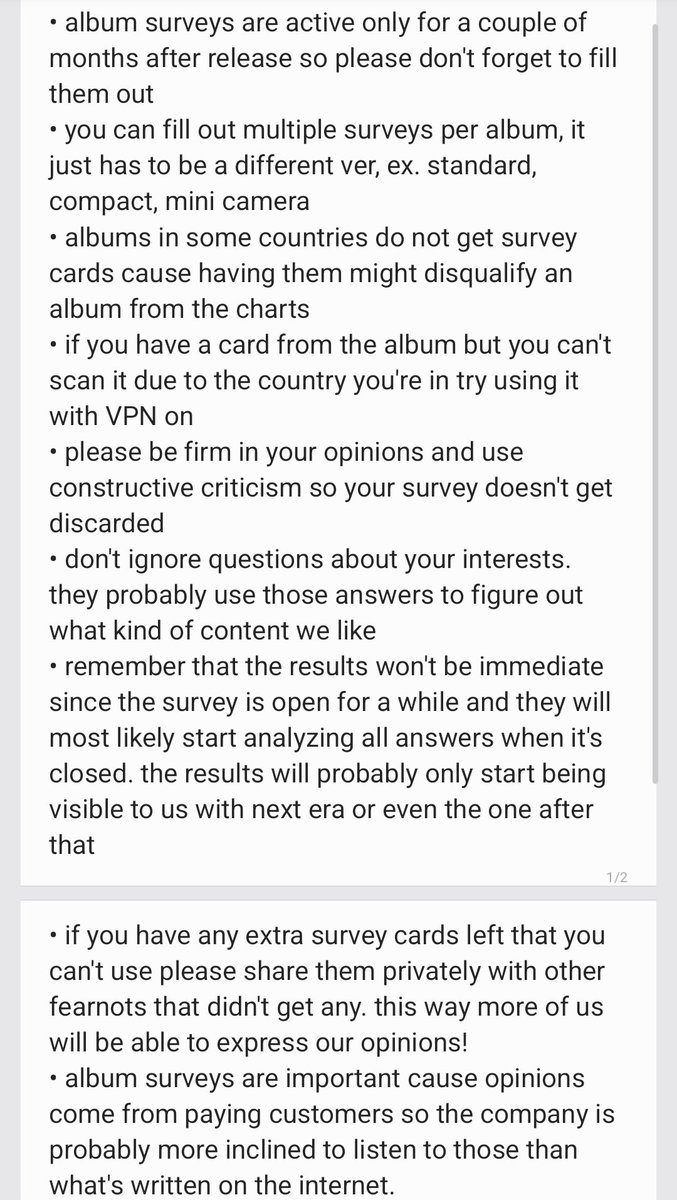 • album surveys are active only for a couple of months after release so please don't forget to fill them out
• you can fill out multiple surveys per album, it just has to be a different ver, ex. standard, compact, mini camera
• albums in some countries do not get survey cards cause having them might disqualify an album from the charts
• if you have a card from the album but you can't scan it due to the country you're in try using it with VPN on
• please be firm in your opinions and use constructive criticism so your survey doesn't get discarded
• don't ignore questions about your interests. they probably use those answers to figure out what kind of content we like
• remember that the results won't be immediate since the survey is open for a while and they will most likely start analyzing all answers when it's closed. the results will probably only start being visible to us with next era or even the one after that

1/2

• if you have any extra survey cards left that you can't use please share them privately with other fearnots that didn't get any. this way more of us will be able to express our opinions!
• album surveys are important cause opinions come from paying customers so the company is probably more inclined to listen to those than what's written on the internet.